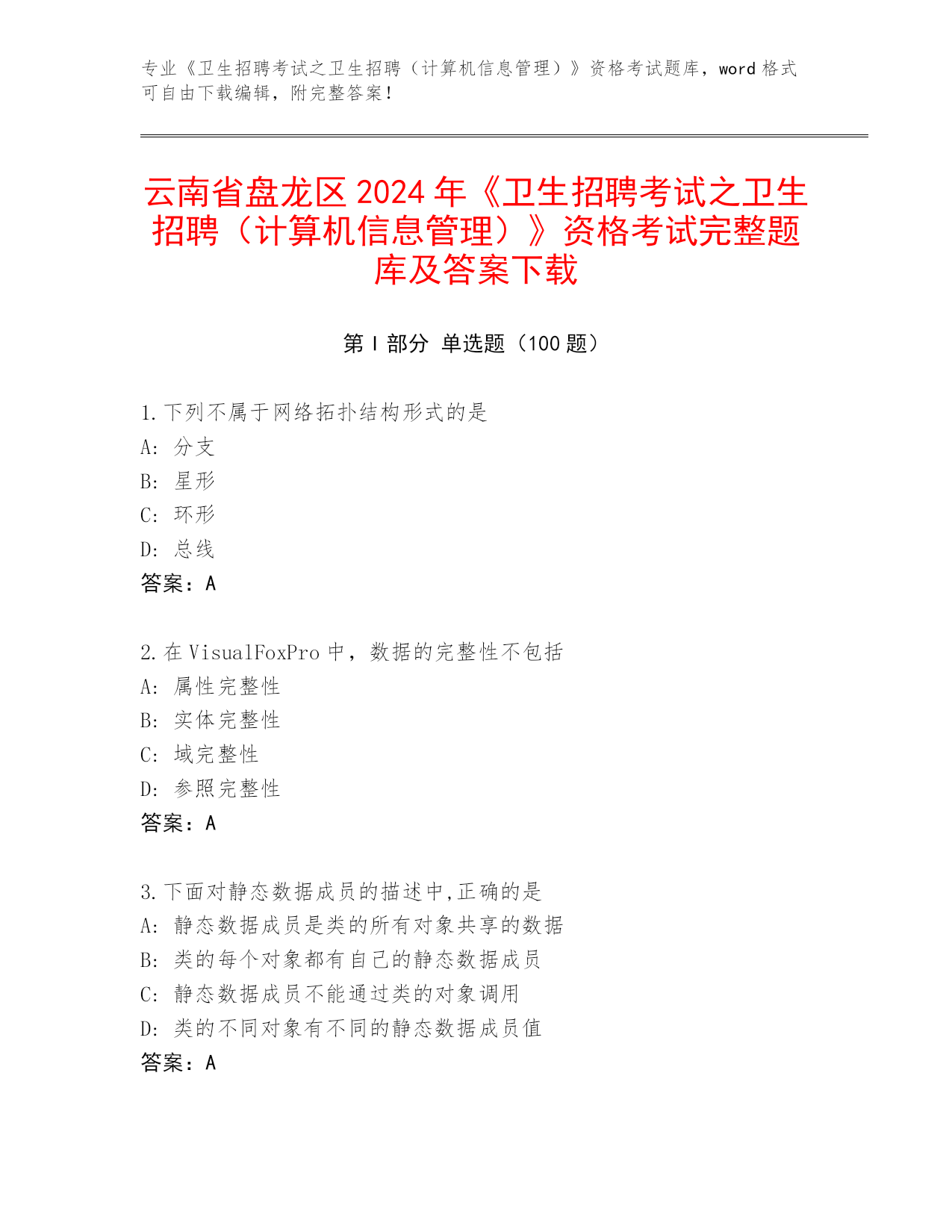 专业《卫生招聘考试之卫生招聘（计算机信息管理）》资格考试题库，word 格式可自由下载编辑，附完整答案！

云南省盘龙区 2024 年《卫生招聘考试之卫生招聘（计算机信息管理）》资格考试完整题库及答案下载

第 I 部分 单选题（100 题）

1. 下列不属于网络拓扑结构形式的是
A: 分支
B: 星形
C: 环形
D: 总线
答案：A

2. 在 VisualFoxPro 中，数据的完整性不包括
A: 属性完整性
B: 实体完整性
C: 域完整性
D: 参照完整性
答案：A

3. 下面对静态数据成员的描述中,正确的是
A: 静态数据成员是类的所有对象共享的数据
B: 类的每个对象都有自己的静态数据成员
C: 静态数据成员不能通过类的对象调用
D: 类的不同对象有不同的静态数据成员值
答案：A